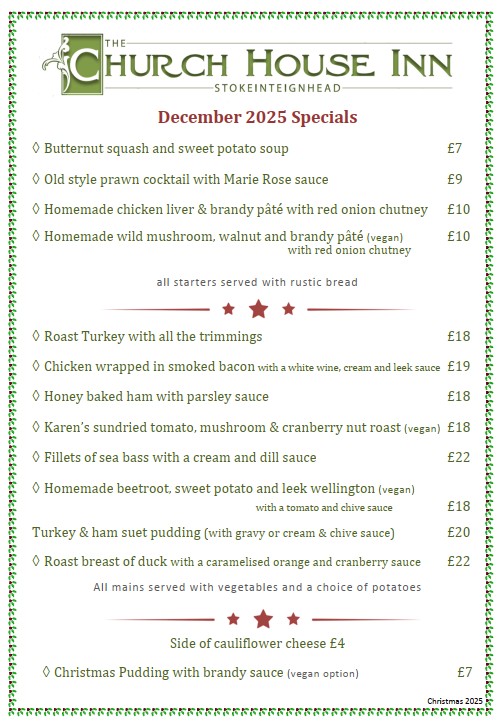 THE CHURCH HOUSE INN
STOKEINTEIGNHEAD

December 2025 Specials

◊ Butternut squash and sweet potato soup £7

◊ Old style prawn cocktail with Marie Rose sauce £9

◊ Homemade chicken liver & brandy pâté with red onion chutney £10

◊ Homemade wild mushroom, walnut and brandy pâté (vegan) with red onion chutney £10

all starters served with rustic bread

◊ Roast Turkey with all the trimmings £18

◊ Chicken wrapped in smoked bacon with a white wine, cream and leek sauce £19

◊ Honey baked ham with parsley sauce £18

◊ Karen's sundried tomato, mushroom & cranberry nut roast (vegan) £18

◊ Fillets of sea bass with a cream and dill sauce £22

◊ Homemade beetroot, sweet potato and leek wellington (vegan) with a tomato and chive sauce £18

Turkey & ham suet pudding (with gravy or cream & chive sauce) £20

◊ Roast breast of duck with a caramelised orange and cranberry sauce £22

All mains served with vegetables and a choice of potatoes

Side of cauliflower cheese £4

◊ Christmas Pudding with brandy sauce (vegan option) £7

Christmas 2025